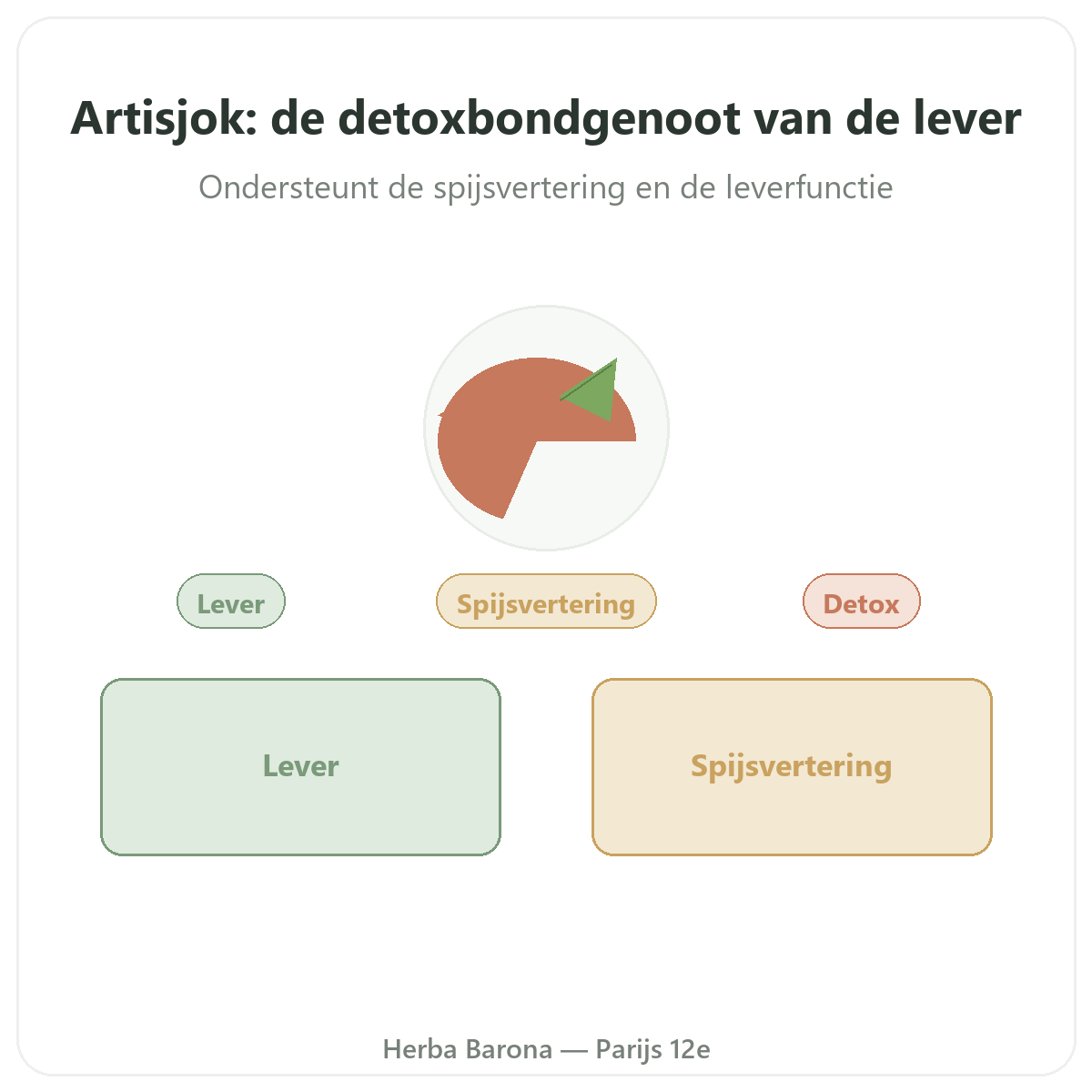 Artisjok: de detoxbondgenoot van de lever

Ondersteunt de spijsvertering en de leverfunctie

Lever

Spijsvertering

Detox

Lever

Spijsvertering

Herba Barona — Parijs 12e